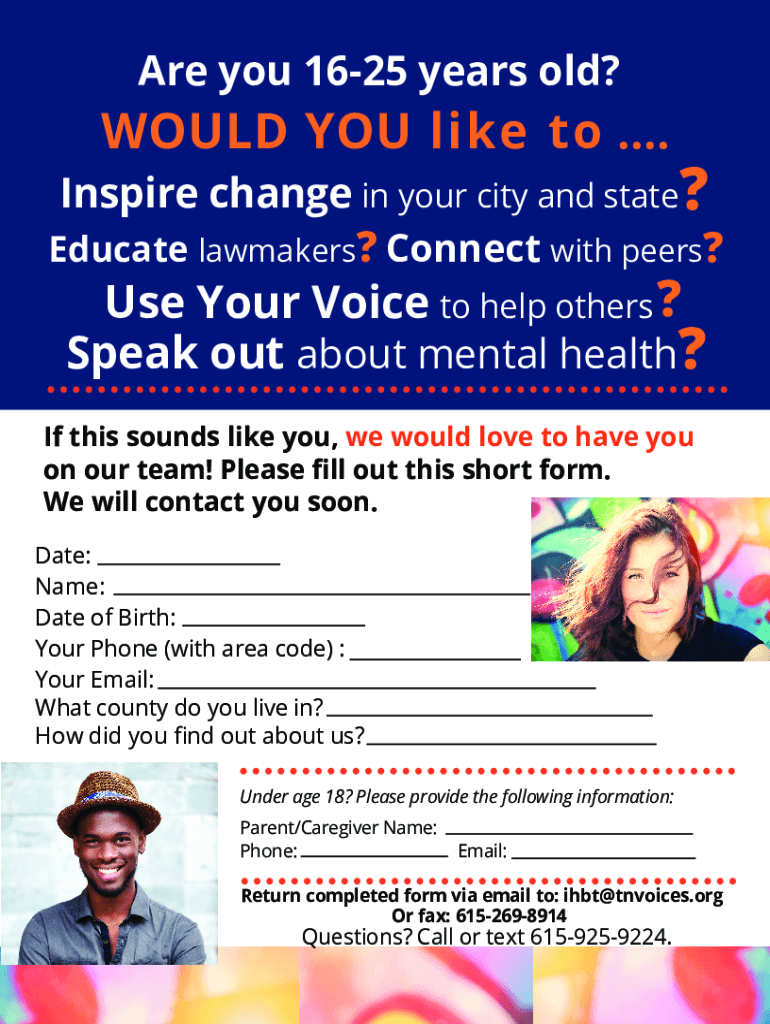 Are you 16-25 years old?

WOULD YOU like to ....

Inspire change in your city and state?

Educate lawmakers? Connect with peers?

Use Your Voice to help others?

Speak out about mental health?

If this sounds like you, we would love to have you on our team! Please fill out this short form. We will contact you soon.

Date: ____
Name: ____
Date of Birth: ____
Your Phone (with area code) : ____
Your Email: ____
What county do you live in? ____
How did you find out about us? ____

Under age 18? Please provide the following information:

Parent/Caregiver Name: ____
Phone: ____ Email: ____

Return completed form via email to: ihbt@tnvoices.org
Or fax: 615-269-8914

Questions? Call or text 615-925-9224.